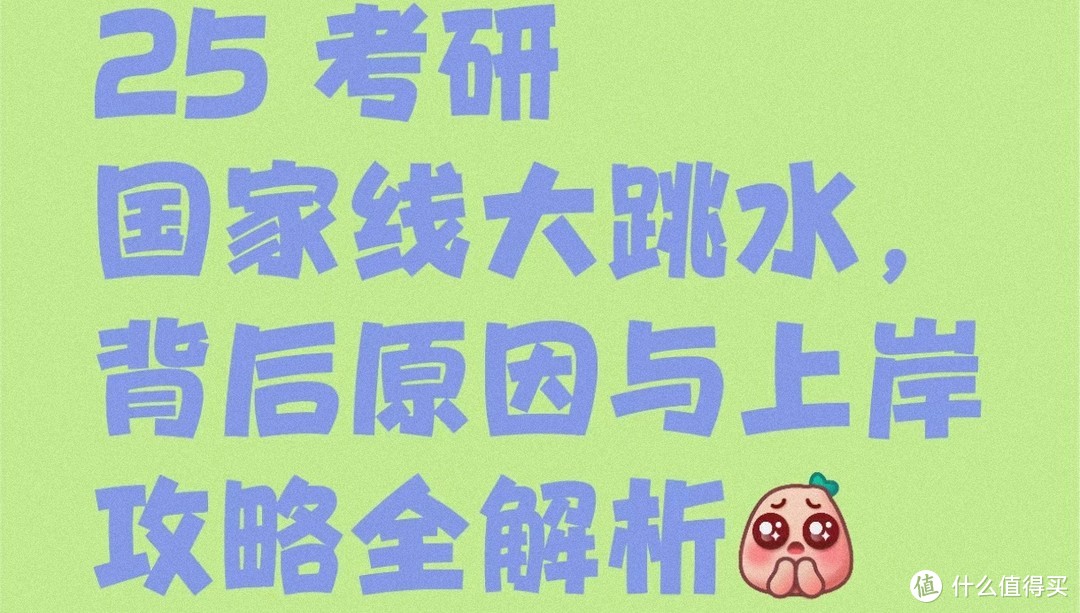 25 考研
国家线大跳水，
背后原因与上岸
攻略全解析

值 什么值得买